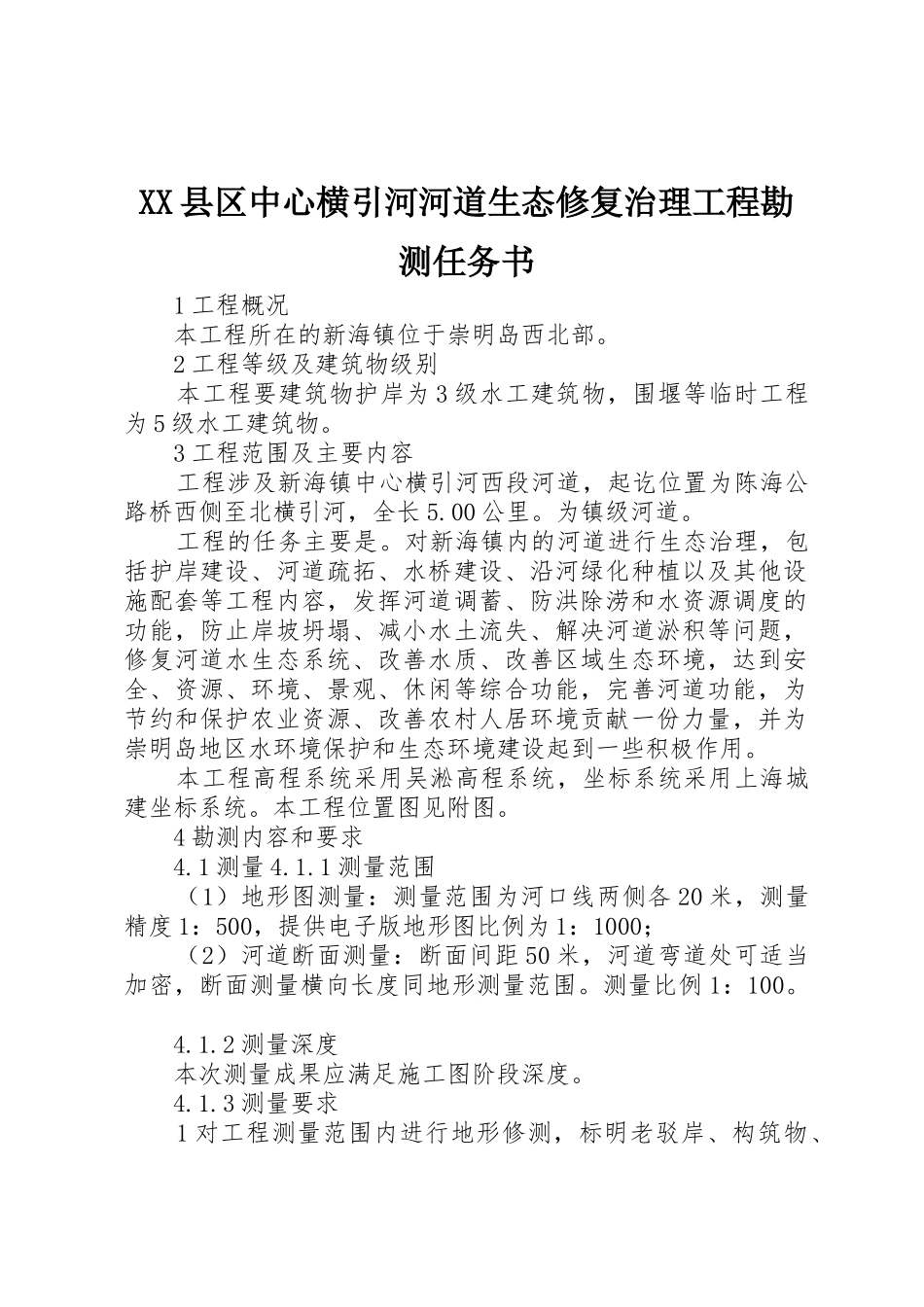 XX县区中心横引河河道生态修复治理工程勘测任务书

1工程概况

本工程所在的新海镇位于崇明岛西北部。

2工程等级及建筑物级别

本工程要建筑物护岸为3级水工建筑物，围堰等临时工程为5级水工建筑物。

3工程范围及主要内容

工程涉及新海镇中心横引河西段河道，起讫位置为陈海公路桥西侧至北横引河，全长5.00公里。为镇级河道。

工程的任务主要是。对新海镇内的河道进行生态治理，包括护岸建设、河道疏拓、水桥建设、沿河绿化种植以及其他设施配套等工程内容，发挥河道调蓄、防洪除涝和水资源调度的功能，防止岸坡坍塌、减小水土流失、解决河道淤积等问题，修复河道水生态系统、改善水质、改善区域生态环境，达到安全、资源、环境、景观、休闲等综合功能，完善河道功能，为节约和保护农业资源、改善农村人居环境贡献一份力量，并为崇明岛地区水环境保护和生态环境建设起到一些积极作用。

本工程高程系统采用吴淞高程系统，坐标系统采用上海城建坐标系统。本工程位置图见附图。

4勘测内容和要求

4.1测量4.1.1测量范围

（1）地形图测量：测量范围为河口线两侧各20米，测量精度1：500，提供电子版地形图比例为1：1000；

（2）河道断面测量：断面间距50米，河道弯道处可适当加密，断面测量横向长度同地形测量范围。测量比例1：100。

4.1.2测量深度

本次测量成果应满足施工图阶段深度。

4.1.3测量要求

1对工程测量范围内进行地形修测，标明老驳岸、构筑物、